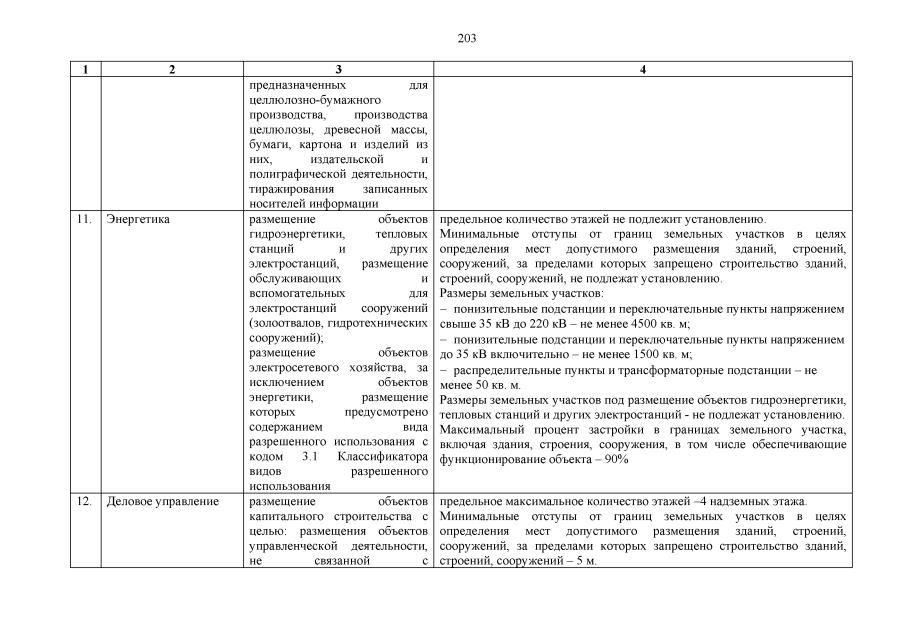 203

| 1 | 2 | 3 | 4 |
|---|---|---|---|
| | | предназначенных для целлюлозно-бумажного производства, производства целлюлозы, древесной массы, бумаги, картона и изделий из них, издательской и полиграфической деятельности, тиражирования записанных носителей информации | |
| 11. | Энергетика | размещение объектов гидроэнергетики, тепловых станций и других электростанций, размещение обслуживающих и вспомогательных для электростанций сооружений (золоотвалов, гидротехнических сооружений); размещение объектов электросетевого хозяйства, за исключением объектов энергетики, размещение которых предусмотрено содержанием вида разрешенного использования с кодом 3.1 Классификатора видов разрешенного использования | предельное количество этажей не подлежит установлению. Минимальные отступы от границ земельных участков в целях определения мест допустимого размещения зданий, строений, сооружений, за пределами которых запрещено строительство зданий, строений, сооружений, не подлежат установлению. Размеры земельных участков: – понизительные подстанции и переключательные пункты напряжением свыше 35 кВ до 220 кВ – не менее 4500 кв. м; – понизительные подстанции и переключательные пункты напряжением до 35 кВ включительно – не менее 1500 кв. м; – распределительные пункты и трансформаторные подстанции – не менее 50 кв. м. Размеры земельных участков под размещение объектов гидроэнергетики, тепловых станций и других электростанций - не подлежат установлению. Максимальный процент застройки в границах земельного участка, включая здания, строения, сооружения, в том числе обеспечивающие функционирование объекта – 90% |
| 12. | Деловое управление | размещение объектов капитального строительства с целью: размещения объектов управленческой деятельности, не связанной с | предельное максимальное количество этажей –4 надземных этажа. Минимальные отступы от границ земельных участков в целях определения мест допустимого размещения зданий, строений, сооружений, за пределами которых запрещено строительство зданий, строений, сооружений – 5 м. |